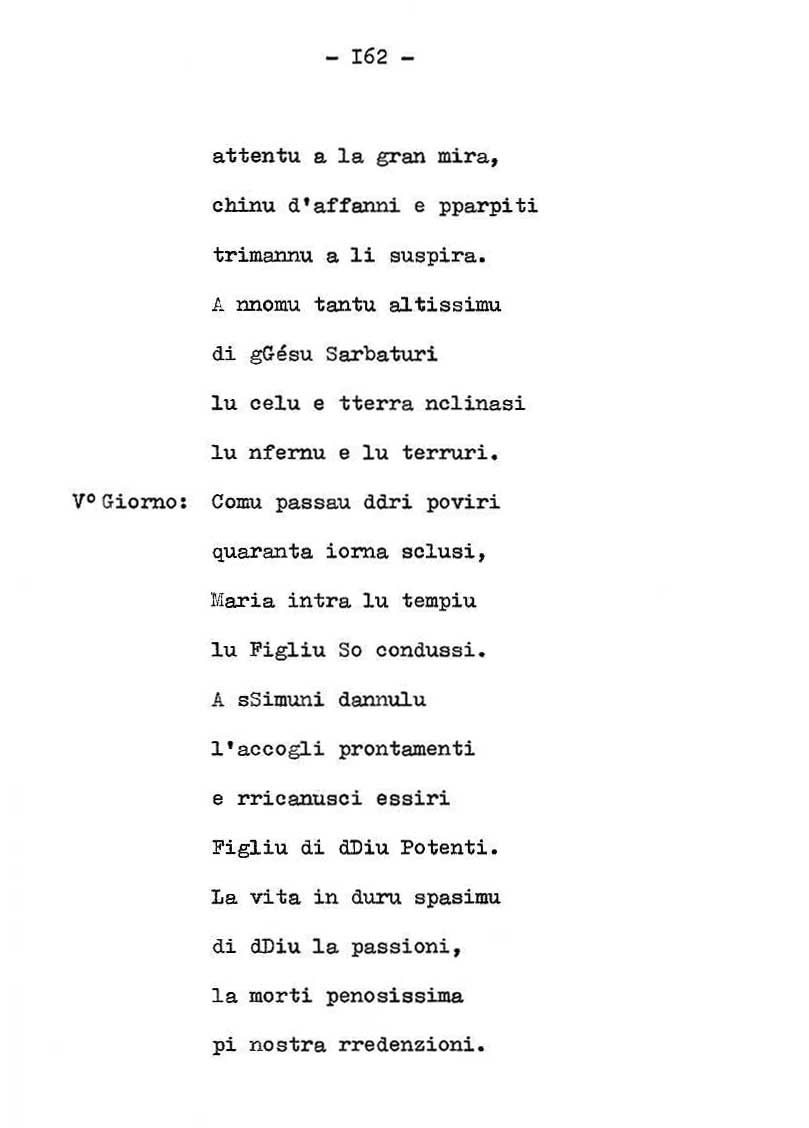 - I62 -

attentu a la gran mira,
chinu d'affanni e pparpiti
trimannu a li suspira.
A nnomu tantu altissimu
di gGésu Sarbaturi
lu celu e tterra nclinasi
lu nfernu e lu terruri.

V° Giorno: Comu passau ddri poviri
quaranta iorna sclusi,
Maria intra lu tempiu
lu Figliu So condussi.
A sSimuni dannulu
l'accogli prontamenti
e rricanusci essiri
Figliu di dDiu Potenti.
La vita in duru spasimu
di dDiu la passioni,
la morti penosissima
pi nostra rredenzioni.